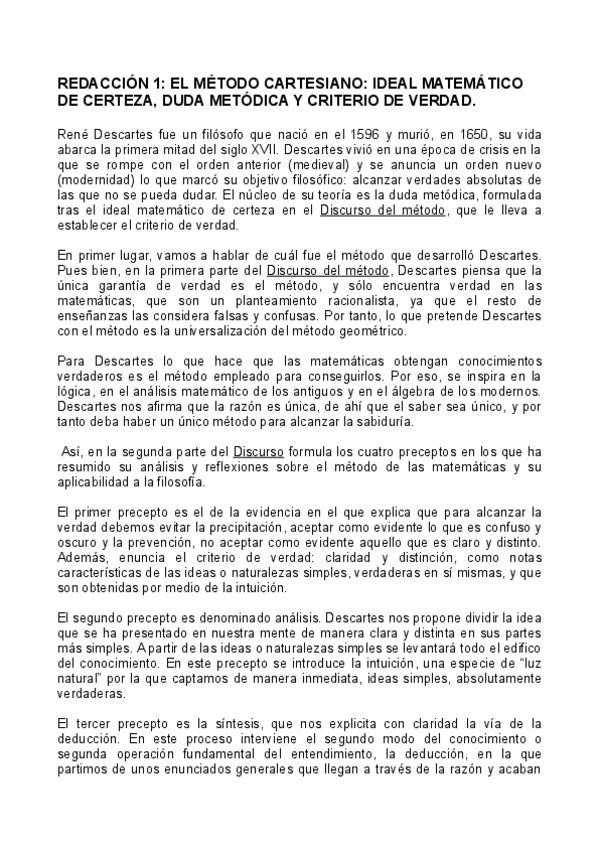 REDACCIÓN 1: EL MÉTODO CARTESIANO: IDEAL MATEMÁTICO DE CERTEZA, DUDA METÓDICA Y CRITERIO DE VERDAD.

René Descartes fue un filósofo que nació en el 1596 y murió, en 1650, su vida abarca la primera mitad del siglo XVII. Descartes vivió en una época de crisis en la que se rompe con el orden anterior (medieval) y se anuncia un orden nuevo (modernidad) lo que marcó su objetivo filosófico: alcanzar verdades absolutas de las que no se pueda dudar. El núcleo de su teoría es la duda metódica, formulada tras el ideal matemático de certeza en el Discurso del método, que le lleva a establecer el criterio de verdad.

En primer lugar, vamos a hablar de cuál fue el método que desarrolló Descartes. Pues bien, en la primera parte del Discurso del método, Descartes piensa que la única garantía de verdad es el método, y sólo encuentra verdad en las matemáticas, que son un planteamiento racionalista, ya que el resto de enseñanzas las considera falsas y confusas. Por tanto, lo que pretende Descartes con el método es la universalización del método geométrico.

Para Descartes lo que hace que las matemáticas obtengan conocimientos verdaderos es el método empleado para conseguirlos. Por eso, se inspira en la lógica, en el análisis matemático de los antiguos y en el álgebra de los modernos. Descartes nos afirma que la razón es única, de ahí que el saber sea único, y por tanto deba haber un único método para alcanzar la sabiduría.

Así, en la segunda parte del Discurso formula los cuatro preceptos en los que ha resumido su análisis y reflexiones sobre el método de las matemáticas y su aplicabilidad a la filosofía.

El primer precepto es el de la evidencia en el que explica que para alcanzar la verdad debemos evitar la precipitación, aceptar como evidente lo que es confuso y oscuro y la prevención, no aceptar como evidente aquello que es claro y distinto. Además, enuncia el criterio de verdad: claridad y distinción, como notas características de las ideas o naturalezas simples, verdaderas en sí mismas, y que son obtenidas por medio de la intuición.

El segundo precepto es denominado análisis. Descartes nos propone dividir la idea que se ha presentado en nuestra mente de manera clara y distinta en sus partes más simples. A partir de las ideas o naturalezas simples se levantará todo el edifico del conocimiento. En este precepto se introduce la intuición, una especie de "luz natural" por la que captamos de manera inmediata, ideas simples, absolutamente verdaderas.

El tercer precepto es la síntesis, que nos explicita con claridad la vía de la deducción. En este proceso interviene el segundo modo del conocimiento o segunda operación fundamental del entendimiento, la deducción, en la que partimos de unos enunciados generales que llegan a través de la razón y acaban